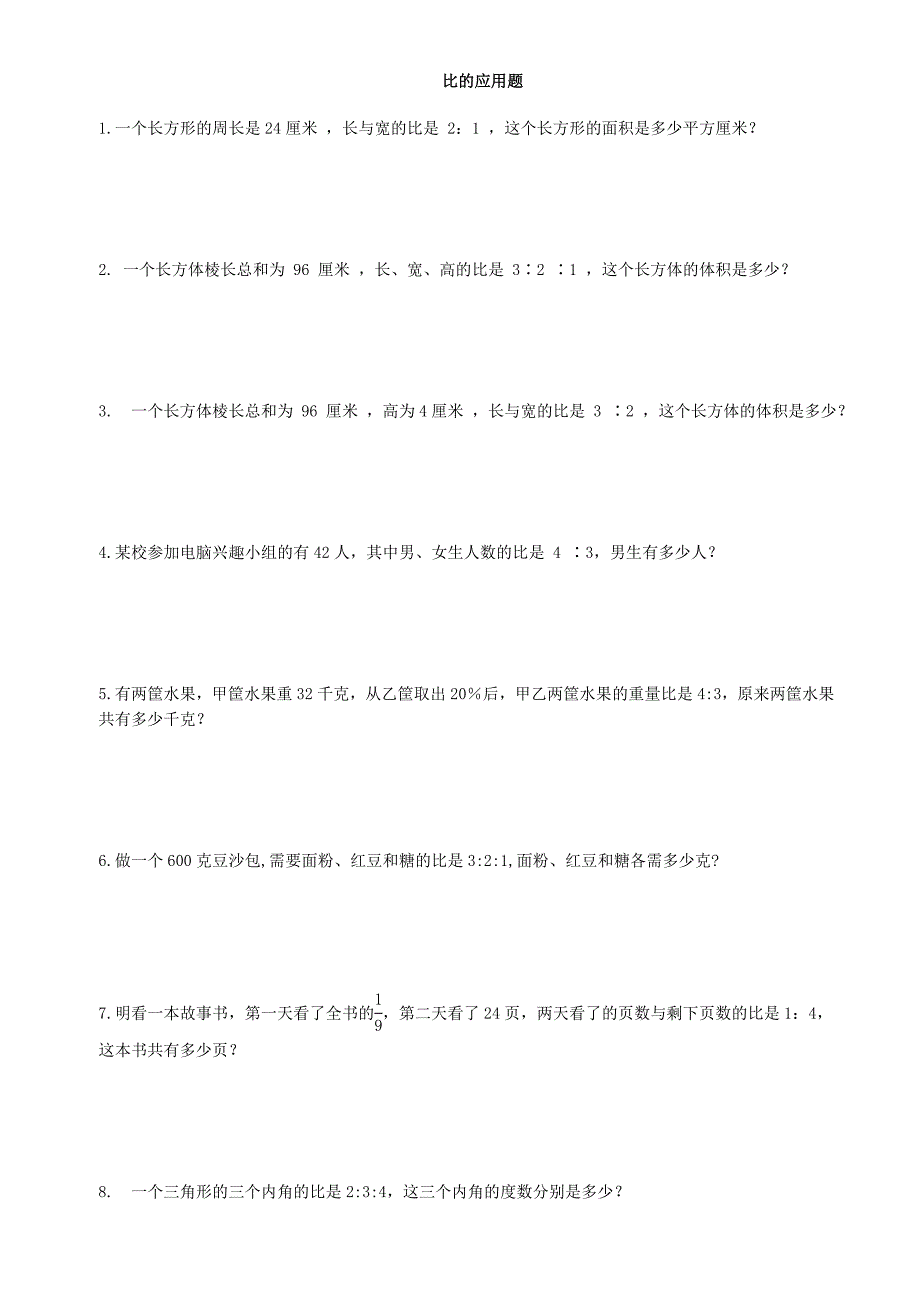 比的应用题

1.一个长方形的周长是 24 厘米 ，长与宽的比是 2：1 ，这个长方形的面积是多少平方厘米？

2. 一个长方体棱长总和为 96 厘米 ，长、宽、高的比是 3∶2 ∶1 ，这个长方体的体积是多少？

3. 一个长方体棱长总和为 96 厘米 ，高为 4 厘米 ，长与宽的比是 3 ∶2 ，这个长方体的体积是多少？

4.某校参加电脑兴趣小组的有 42 人，其中男、女生人数的比是 4 ∶3，男生有多少人？

5.有两筐水果，甲筐水果重 32 千克，从乙筐取出 20%后，甲乙两筐水果的重量比是 4:3，原来两筐水果共有多少千克？

6.做一个 600 克豆沙包,需要面粉、红豆和糖的比是 3:2:1,面粉、红豆和糖各需多少克?

7.明看一本故事书，第一天看了全书的$\frac{1}{9}$，第二天看了 24 页，两天看了的页数与剩下页数的比是 1：4，这本书共有多少页？

8. 一个三角形的三个内角的比是 2:3:4，这三个内角的度数分别是多少？